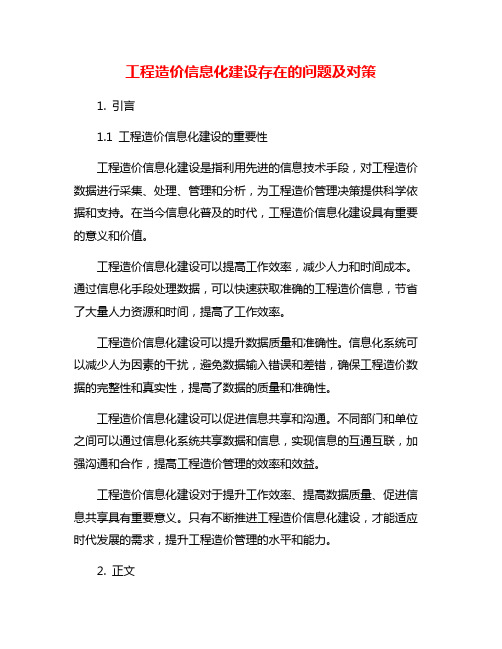 工程造价信息化建设存在的问题及对策

1. 引言

1.1 工程造价信息化建设的重要性

工程造价信息化建设是指利用先进的信息技术手段，对工程造价数据进行采集、处理、管理和分析，为工程造价管理决策提供科学依据和支持。在当今信息化普及的时代，工程造价信息化建设具有重要的意义和价值。

工程造价信息化建设可以提高工作效率，减少人力和时间成本。通过信息化手段处理数据，可以快速获取准确的工程造价信息，节省了大量人力资源和时间，提高了工作效率。

工程造价信息化建设可以提升数据质量和准确性。信息化系统可以减少人为因素的干扰，避免数据输入错误和差错，确保工程造价数据的完整性和真实性，提高了数据的质量和准确性。

工程造价信息化建设可以促进信息共享和沟通。不同部门和单位之间可以通过信息化系统共享数据和信息，实现信息的互通互联，加强沟通和合作，提高工程造价管理的效率和效益。

工程造价信息化建设对于提升工作效率、提高数据质量、促进信息共享具有重要意义。只有不断推进工程造价信息化建设，才能适应时代发展的需求，提升工程造价管理的水平和能力。

2. 正文